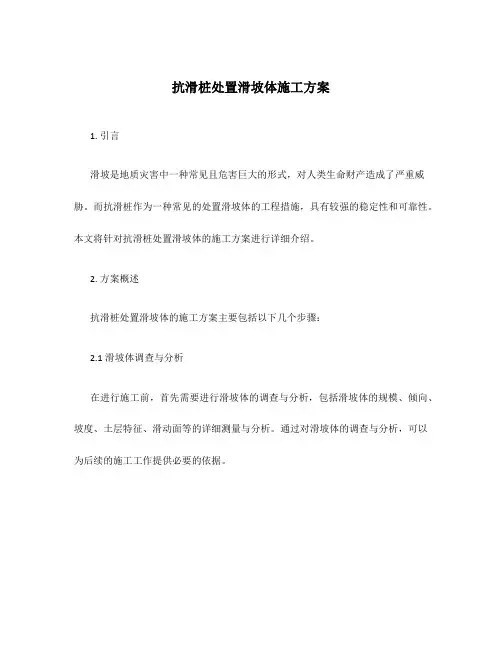 抗滑桩处置滑坡体施工方案

1. 引言

滑坡是地质灾害中一种常见且危害巨大的形式，对人类生命财产造成了严重威胁。而抗滑桩作为一种常见的处置滑坡体的工程措施，具有较强的稳定性和可靠性。本文将针对抗滑桩处置滑坡体的施工方案进行详细介绍。

2. 方案概述

抗滑桩处置滑坡体的施工方案主要包括以下几个步骤：

2.1 滑坡体调查与分析

在进行施工前，首先需要进行滑坡体的调查与分析，包括滑坡体的规模、倾向、坡度、土层特征、滑动面等的详细测量与分析。通过对滑坡体的调查与分析，可以为后续的施工工作提供必要的依据。